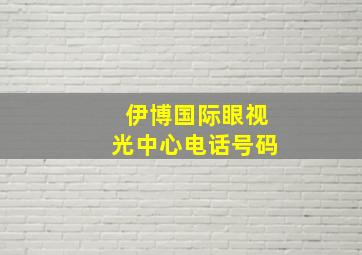 伊博国际眼视光中心电话号码